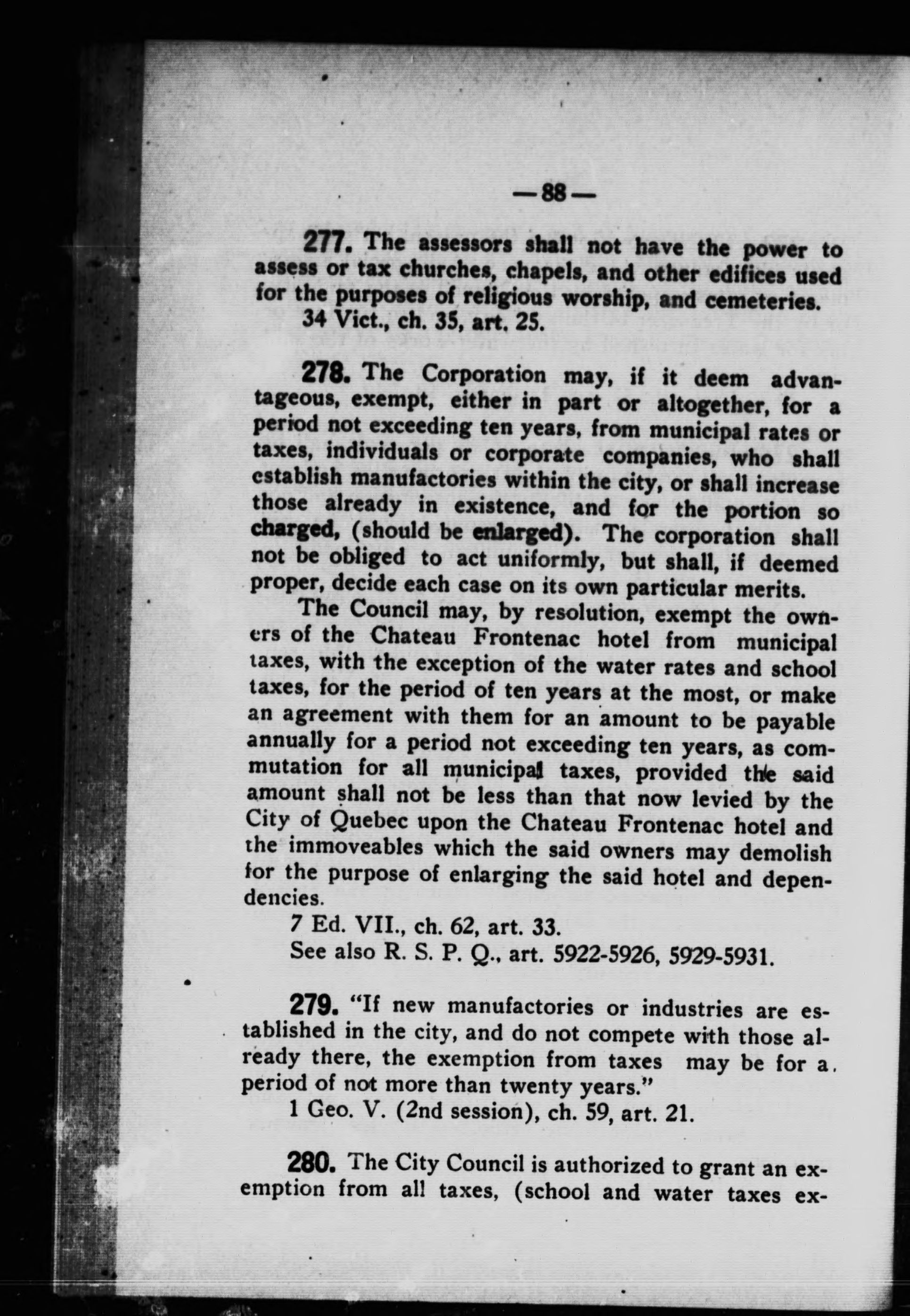 —88—

277. The assessors shall not have the power to assess or tax churches, chapels, and other edifices used for the purposes of religious worship, and cemeteries.
34 Vict., ch. 35, art. 25.

278. The Corporation may, if it deem advantageous, exempt, either in part or altogether, for a period not exceeding ten years, from municipal rates or taxes, individuals or corporate companies, who shall establish manufactories within the city, or shall increase those already in existence, and for the portion so charged, (should be enlarged). The corporation shall not be obliged to act uniformly, but shall, if deemed proper, decide each case on its own particular merits.

The Council may, by resolution, exempt the owners of the Chateau Frontenac hotel from municipal taxes, with the exception of the water rates and school taxes, for the period of ten years at the most, or make an agreement with them for an amount to be payable annually for a period not exceeding ten years, as commutation for all municipal taxes, provided the said amount shall not be less than that now levied by the City of Quebec upon the Chateau Frontenac hotel and the immoveables which the said owners may demolish for the purpose of enlarging the said hotel and dependencies.
7 Ed. VII., ch. 62, art. 33.
See also R. S. P. Q., art. 5922-5926, 5929-5931.

279. "If new manufactories or industries are established in the city, and do not compete with those already there, the exemption from taxes may be for a period of not more than twenty years."
1 Geo. V. (2nd session), ch. 59, art. 21.

280. The City Council is authorized to grant an exemption from all taxes, (school and water taxes ex-